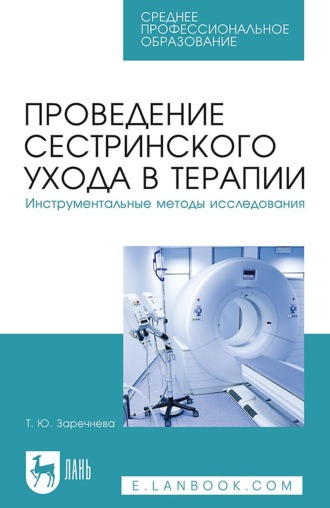 СРЕДНЕЕ ПРОФЕССИОНАЛЬНОЕ ОБРАЗОВАНИЕ

ПРОВЕДЕНИЕ СЕСТРИНСКОГО УХОДА В ТЕРАПИИ

Инструментальные методы исследования

Т. Ю. Заречнева

ЛАНЬ

E.LANBOOK.COM